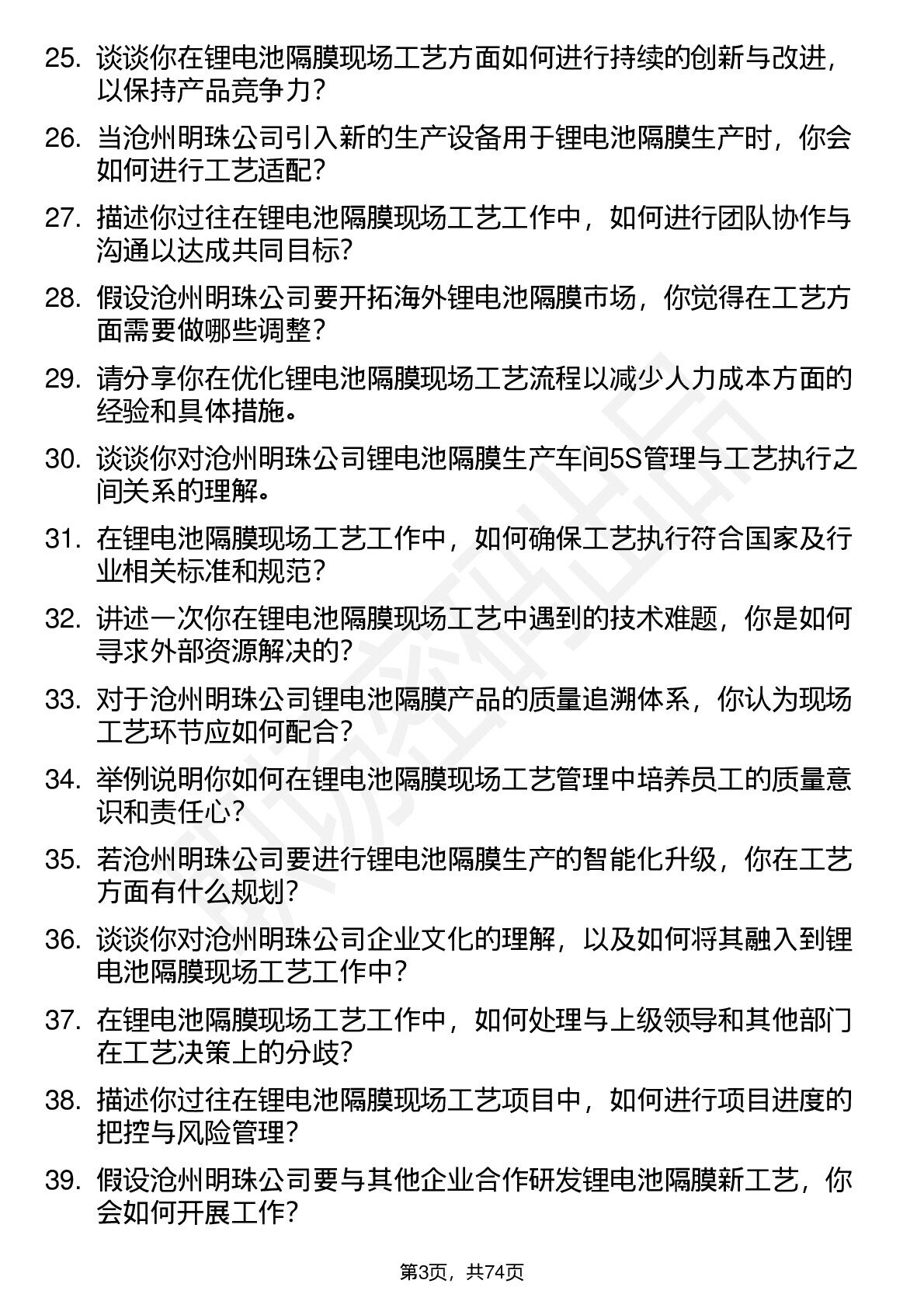 25. 谈谈你在锂电池隔膜现场工艺方面如何进行持续的创新与改进，以保持产品竞争力？

26. 当沧州明珠公司引入新的生产设备用于锂电池隔膜生产时，你会如何进行工艺适配？

27. 描述你过往在锂电池隔膜现场工艺工作中，如何进行团队协作与沟通以达成共同目标？

28. 假设沧州明珠公司要开拓海外锂电池隔膜市场，你觉得在工艺方面需要做哪些调整？

29. 请分享你在优化锂电池隔膜现场工艺流程以减少人力成本方面的经验和具体措施。

30. 谈谈你对沧州明珠公司锂电池隔膜生产车间5S管理与工艺执行之间关系的理解。

31. 在锂电池隔膜现场工艺工作中，如何确保工艺执行符合国家及行业相关标准和规范？

32. 讲述一次你在锂电池隔膜现场工艺中遇到的技术难题，你是如何寻求外部资源解决的？

33. 对于沧州明珠公司锂电池隔膜产品的质量追溯体系，你认为现场工艺环节应如何配合？

34. 举例说明你如何在锂电池隔膜现场工艺管理中培养员工的质量意识和责任心？

35. 若沧州明珠公司要进行锂电池隔膜生产的智能化升级，你在工艺方面有什么规划？

36. 谈谈你对沧州明珠公司企业文化的理解，以及如何将其融入到锂电池隔膜现场工艺工作中？

37. 在锂电池隔膜现场工艺工作中，如何处理与上级领导和其他部门在工艺决策上的分歧？

38. 描述你过往在锂电池隔膜现场工艺项目中，如何进行项目进度的把控与风险管理？

39. 假设沧州明珠公司要与其他企业合作研发锂电池隔膜新工艺，你会如何开展工作？

第3页，共74页